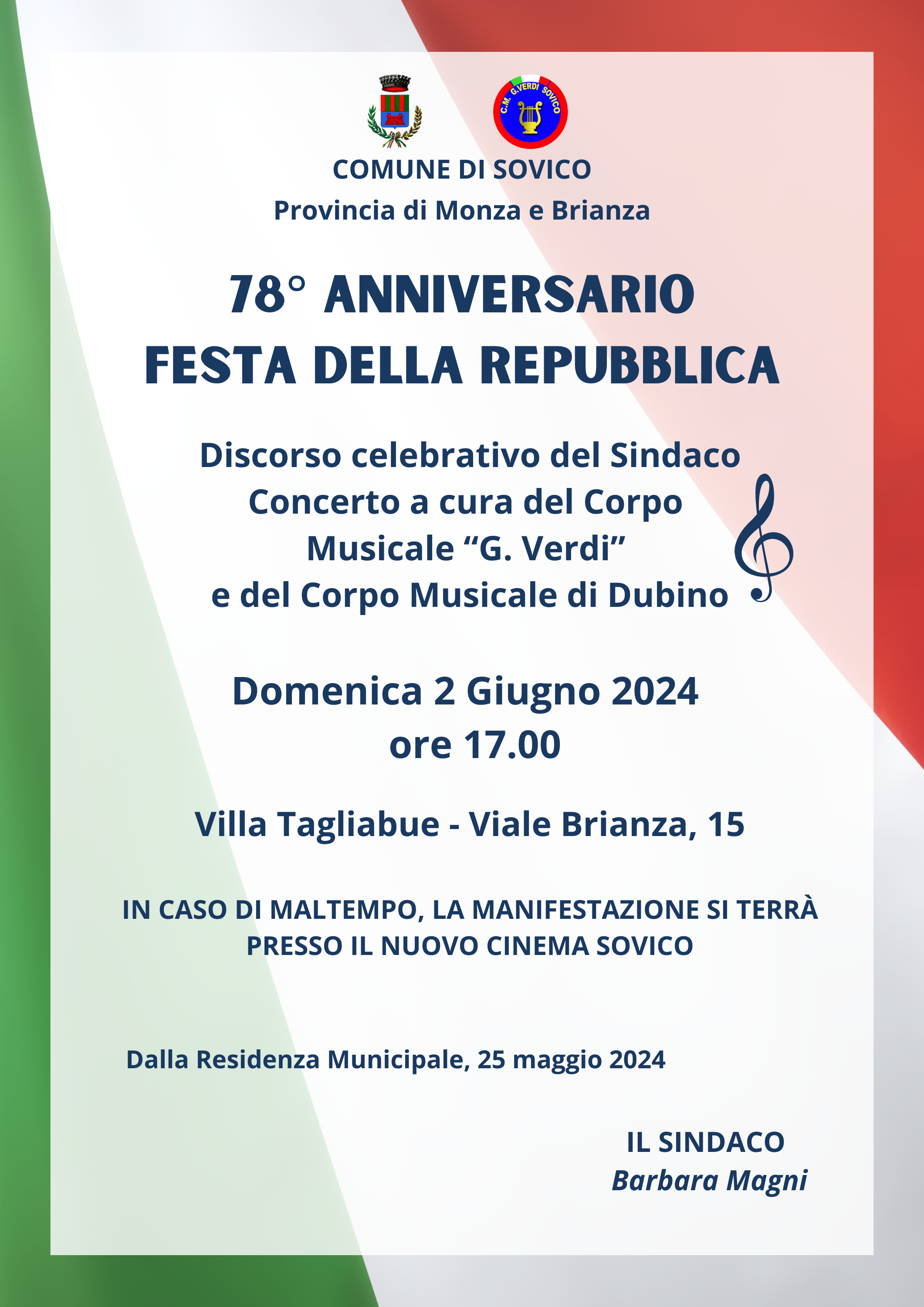 C.M. G.VERDI SOVICO

COMUNE DI SOVICO
Provincia di Monza e Brianza

78° ANNIVERSARIO
FESTA DELLA REPUBBLICA

Discorso celebrativo del Sindaco
Concerto a cura del Corpo
Musicale "G. Verdi"
e del Corpo Musicale di Dubino

Domenica 2 Giugno 2024
ore 17.00

Villa Tagliabue - Viale Brianza, 15

IN CASO DI MALTEMPO, LA MANIFESTAZIONE SI TERRÀ PRESSO IL NUOVO CINEMA SOVICO

Dalla Residenza Municipale, 25 maggio 2024

IL SINDACO
Barbara Magni